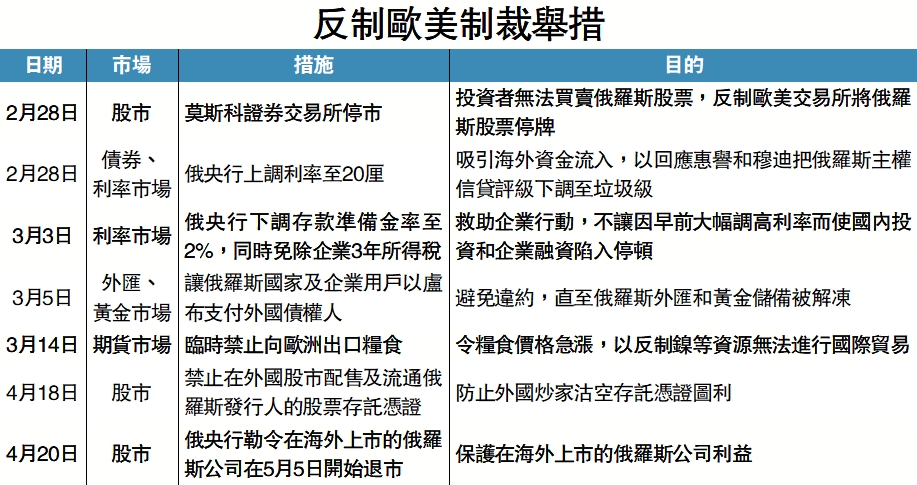 反制歐美制裁舉措

| 日期 | 市場 | 措施 | 目的 |
|---|---|---|---|
| 2月28日 | 股市 | 莫斯科證券交易所停市 | 投資者無法買賣俄羅斯股票，反制歐美交易所將俄羅斯股票停牌 |
| 2月28日 | 債券、利率市場 | 俄央行上調利率至20厘 | 吸引海外資金流入，以回應惠譽和穆迪把俄羅斯主權信貸評級下調至垃圾級 |
| 3月3日 | 利率市場 | 俄央行下調存款準備金率至2%，同時免除企業3年所得稅 | 救助企業行動，不讓因早前大幅調高利率而使國內投資和企業融資陷入停頓 |
| 3月5日 | 外匯、黃金市場 | 讓俄羅斯國家及企業用戶以盧布支付外國債權人 | 避免違約，直至俄羅斯外匯和黃金儲備被解凍 |
| 3月14日 | 期貨市場 | 臨時禁止向歐洲出口糧食 | 令糧食價格急漲，以反制鎳等資源無法進行國際貿易 |
| 4月18日 | 股市 | 禁止在外國股市配售及流通俄羅斯發行人的股票存託憑證 | 防止外國炒家沽空存託憑證圖利 |
| 4月20日 | 股市 | 俄央行勒令在海外上市的俄羅斯公司在5月5日開始退市 | 保護在海外上市的俄羅斯公司利益 |